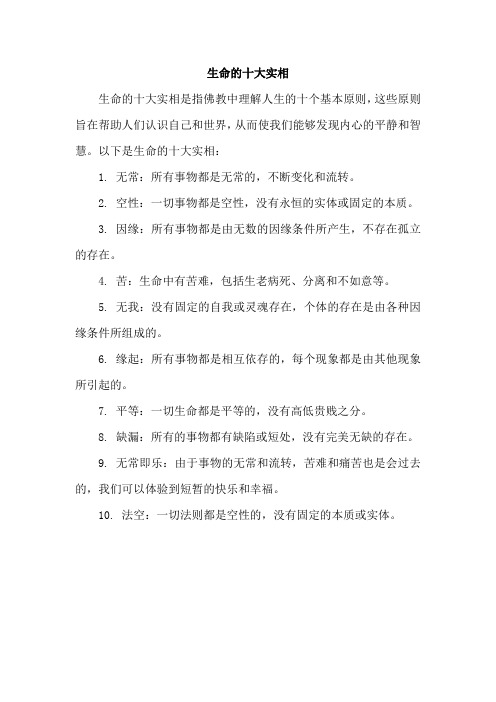 生命的十大实相

生命的十大实相是指佛教中理解人生的十个基本原则，这些原则旨在帮助人们认识自己和世界，从而使我们能够发现内心的平静和智慧。以下是生命的十大实相：

1. 无常：所有事物都是无常的，不断变化和流转。

2. 空性：一切事物都是空性，没有永恒的实体或固定的本质。

3. 因缘：所有事物都是由无数的因缘条件所产生，不存在孤立的存在。

4. 苦：生命中有苦难，包括生老病死、分离和不如意等。

5. 无我：没有固定的自我或灵魂存在，个体的存在是由各种因缘条件所组成的。

6. 缘起：所有事物都是相互依存的，每个现象都是由其他现象所引起的。

7. 平等：一切生命都是平等的，没有高低贵贱之分。

8. 缺漏：所有的事物都有缺陷或短处，没有完美无缺的存在。

9. 无常即乐：由于事物的无常和流转，苦难和痛苦也是会过去的，我们可以体验到短暂的快乐和幸福。

10. 法空：一切法则都是空性的，没有固定的本质或实体。